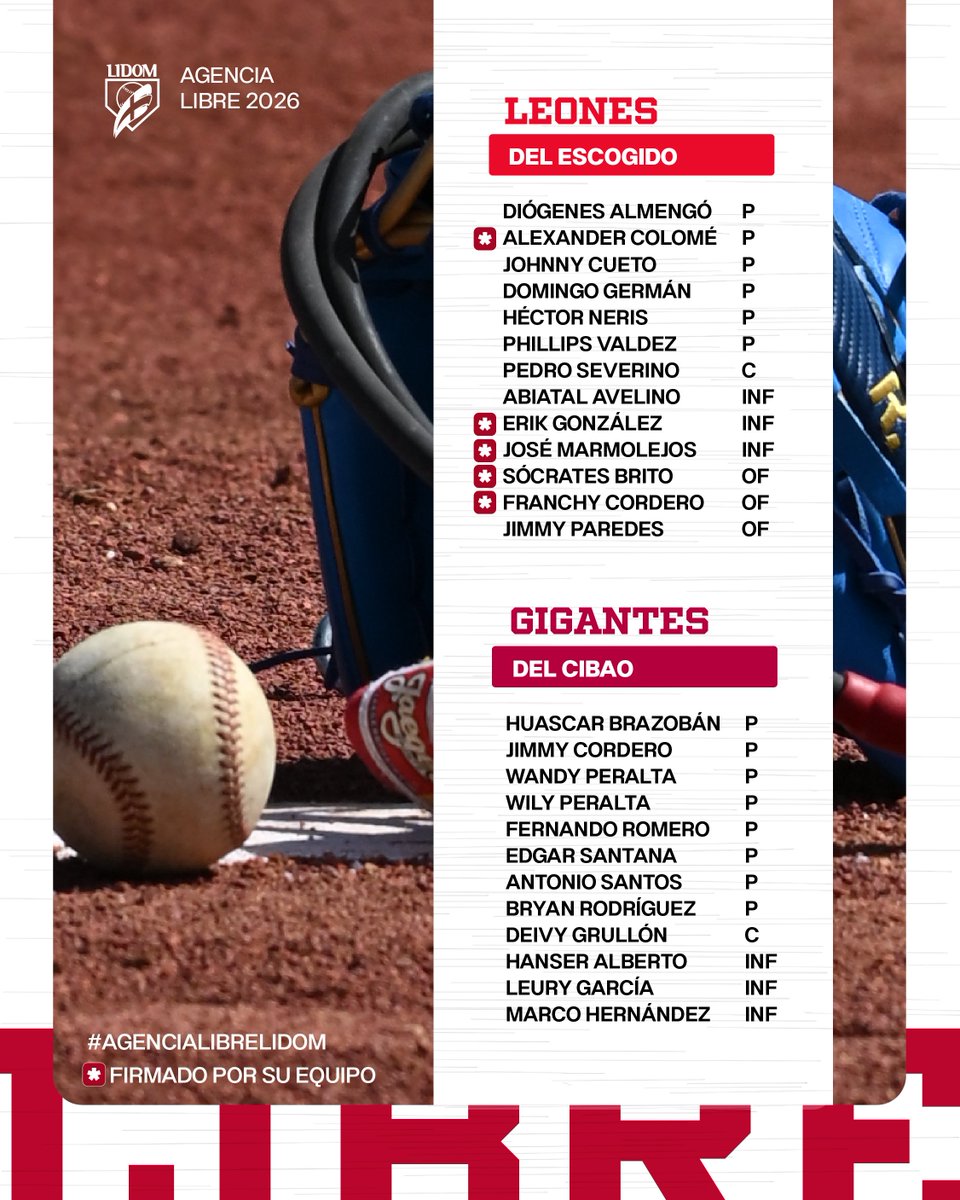 LIDOM

AGENCIA LIBRE 2026

LEONES
DEL ESCOGIDO

| | |
|---|---|
| DIÓGENES ALMENGÓ | P |
| * ALEXANDER COLOMÉ | P |
| JOHNNY CUETO | P |
| DOMINGO GERMÁN | P |
| HÉCTOR NERIS | P |
| PHILLIPS VALDEZ | P |
| PEDRO SEVERINO | C |
| ABIATAL AVELINO | INF |
| * ERIK GONZÁLEZ | INF |
| * JOSÉ MARMOLEJOS | INF |
| * SÓCRATES BRITO | OF |
| * FRANCHY CORDERO | OF |
| JIMMY PAREDES | OF |

GIGANTES
DEL CIBAO

| | |
|---|---|
| HUASCAR BRAZOBÁN | P |
| JIMMY CORDERO | P |
| WANDY PERALTA | P |
| WILY PERALTA | P |
| FERNANDO ROMERO | P |
| EDGAR SANTANA | P |
| ANTONIO SANTOS | P |
| BRYAN RODRÍGUEZ | P |
| DEIVY GRULLÓN | C |
| HANSER ALBERTO | INF |
| LEURY GARCÍA | INF |
| MARCO HERNÁNDEZ | INF |

#AGENCIALIBRELIDOM
* FIRMADO POR SU EQUIPO

LIBRE